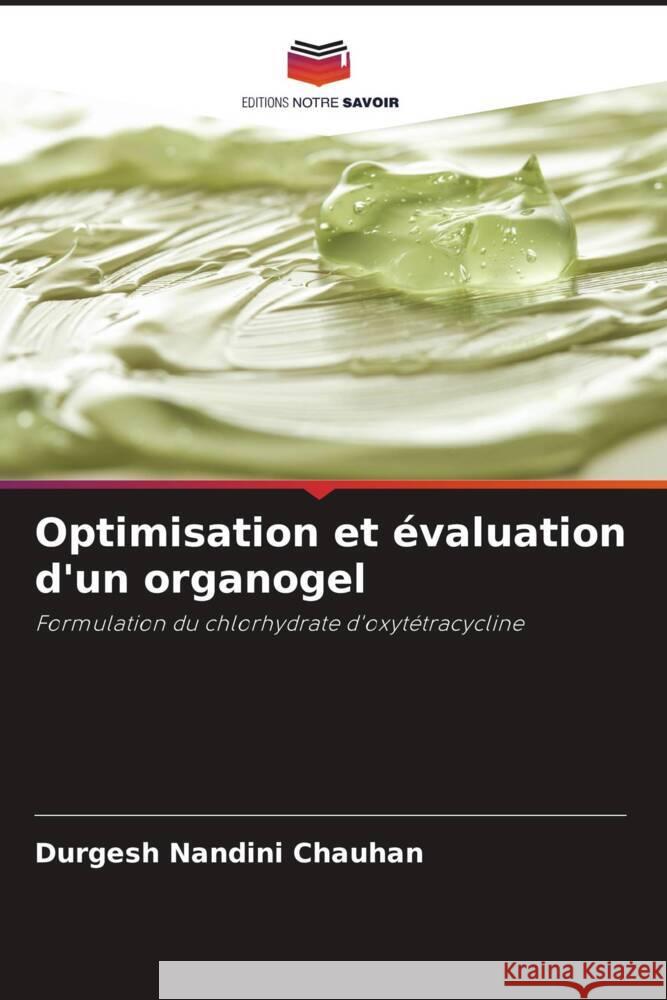 EDITIONS NOTRE SAVOIR

Optimisation et évaluation d'un organogel

Formulation du chlorhydrate d'oxytétracycline

Durgesh Nandini Chauhan